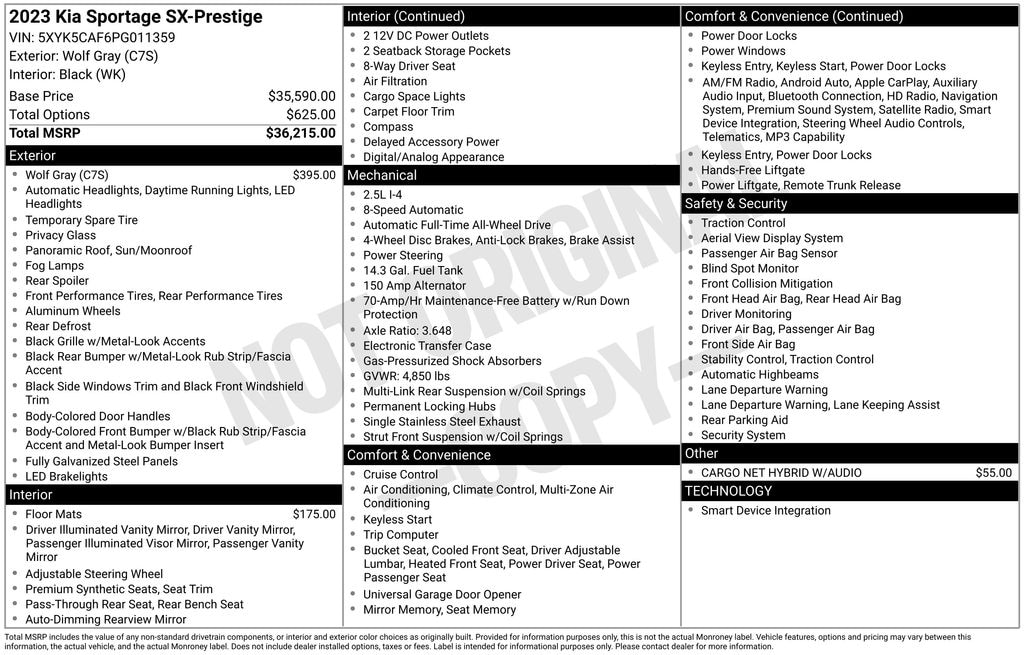 2023 Kia Sportage SX-Prestige
VIN: 5XYK5CAF6PG011359
Exterior: Wolf Gray (C7S)
Interior: Black (WK)

| Base Price | $35,590.00 |
|---|---|
| Total Options | $625.00 |
| Total MSRP | $36,215.00 |

Exterior
- Wolf Gray (C7S) $395.00
- Automatic Headlights, Daytime Running Lights, LED Headlights
- Temporary Spare Tire
- Privacy Glass
- Panoramic Roof, Sun/Moonroof
- Fog Lamps
- Rear Spoiler
- Front Performance Tires, Rear Performance Tires
- Aluminum Wheels
- Rear Defrost
- Black Grille w/Metal-Look Accents
- Black Rear Bumper w/Metal-Look Rub Strip/Fascia Accent
- Black Side Windows Trim and Black Front Windshield Trim
- Body-Colored Door Handles
- Body-Colored Front Bumper w/Black Rub Strip/Fascia Accent and Metal-Look Bumper Insert
- Fully Galvanized Steel Panels
- LED Brakelights

Interior
- Floor Mats $175.00
- Driver Illuminated Vanity Mirror, Driver Vanity Mirror, Passenger Illuminated Visor Mirror, Passenger Vanity Mirror
- Adjustable Steering Wheel
- Premium Synthetic Seats, Seat Trim
- Pass-Through Rear Seat, Rear Bench Seat
- Auto-Dimming Rearview Mirror

Interior (Continued)
- 2 12V DC Power Outlets
- 2 Seatback Storage Pockets
- 8-Way Driver Seat
- Air Filtration
- Cargo Space Lights
- Carpet Floor Trim
- Compass
- Delayed Accessory Power
- Digital/Analog Appearance

Mechanical
- 2.5L I-4
- 8-Speed Automatic
- Automatic Full-Time All-Wheel Drive
- 4-Wheel Disc Brakes, Anti-Lock Brakes, Brake Assist
- Power Steering
- 14.3 Gal. Fuel Tank
- 150 Amp Alternator
- 70-Amp/Hr Maintenance-Free Battery w/Run Down Protection
- Axle Ratio: 3.648
- Electronic Transfer Case
- Gas-Pressurized Shock Absorbers
- GVWR: 4,850 lbs
- Multi-Link Rear Suspension w/Coil Springs
- Permanent Locking Hubs
- Single Stainless Steel Exhaust
- Strut Front Suspension w/Coil Springs

Comfort & Convenience
- Cruise Control
- Air Conditioning, Climate Control, Multi-Zone Air Conditioning
- Keyless Start
- Trip Computer
- Bucket Seat, Cooled Front Seat, Driver Adjustable Lumbar, Heated Front Seat, Power Driver Seat, Power Passenger Seat
- Universal Garage Door Opener
- Mirror Memory, Seat Memory

Comfort & Convenience (Continued)
- Power Door Locks
- Power Windows
- Keyless Entry, Keyless Start, Power Door Locks
- AM/FM Radio, Android Auto, Apple CarPlay, Auxiliary Audio Input, Bluetooth Connection, HD Radio, Navigation System, Premium Sound System, Satellite Radio, Smart Device Integration, Steering Wheel Audio Controls, Telematics, MP3 Capability
- Keyless Entry, Power Door Locks
- Hands-Free Liftgate
- Power Liftgate, Remote Trunk Release

Safety & Security
- Traction Control
- Aerial View Display System
- Passenger Air Bag Sensor
- Blind Spot Monitor
- Front Collision Mitigation
- Front Head Air Bag, Rear Head Air Bag
- Driver Monitoring
- Driver Air Bag, Passenger Air Bag
- Front Side Air Bag
- Stability Control, Traction Control
- Automatic Highbeams
- Lane Departure Warning
- Lane Departure Warning, Lane Keeping Assist
- Rear Parking Aid
- Security System

Other
- CARGO NET HYBRID W/AUDIO $55.00

TECHNOLOGY
- Smart Device Integration

NOT ORIGINAL COPY

Total MSRP includes the value of any non-standard drivetrain components, or interior and exterior color choices as originally built. Provided for information purposes only, this is not the actual Monroney label. Vehicle features, options and pricing may vary between this information, the actual vehicle, and the actual Monroney label. Does not include dealer installed options, taxes or fees. Label is intended for informational purposes only. Please contact dealer for more information.